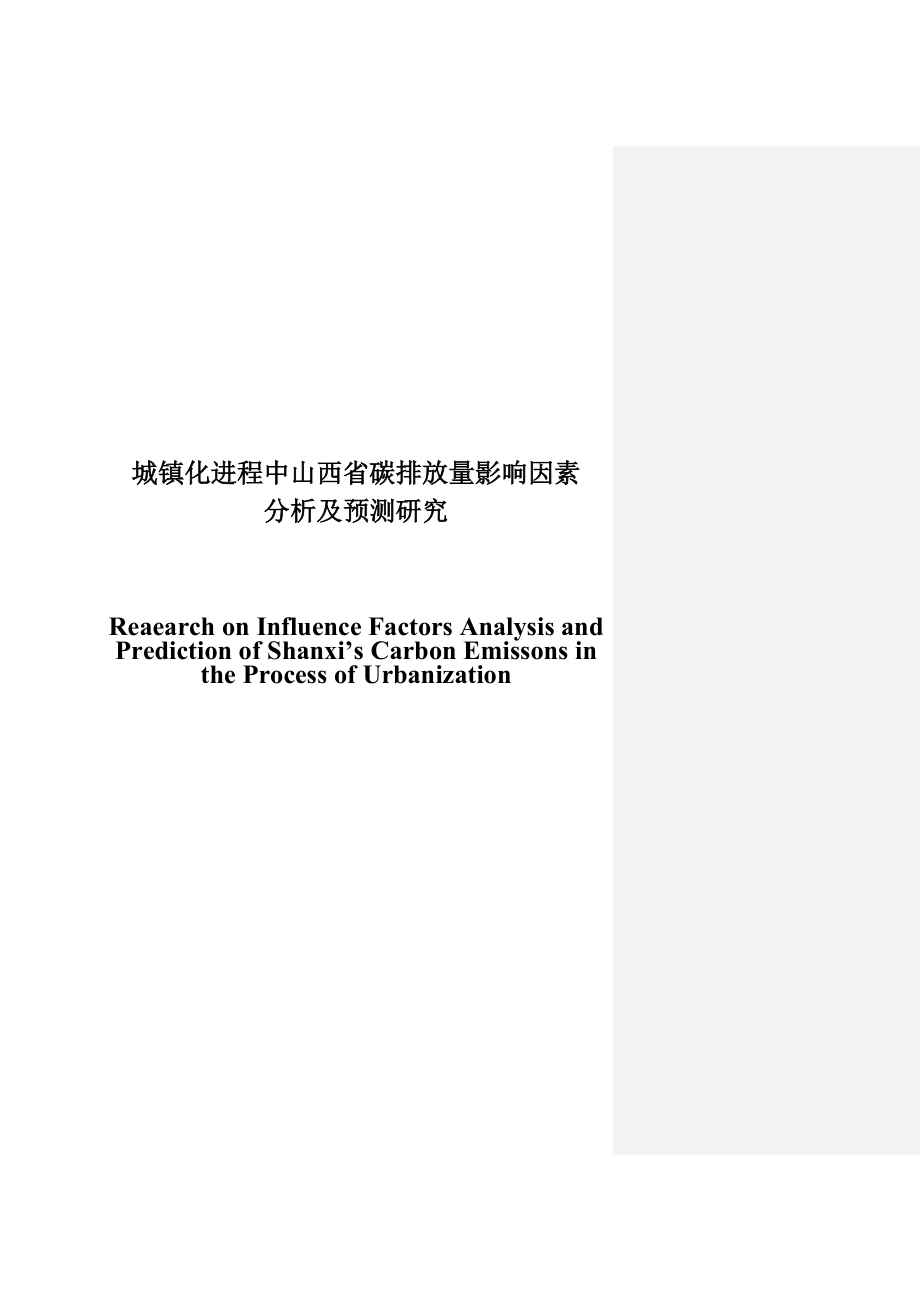 城镇化进程中山西省碳排放量影响因素分析及预测研究

Reaearch on Influence Factors Analysis and Prediction of Shanxi’s Carbon Emissons in the Process of Urbanization